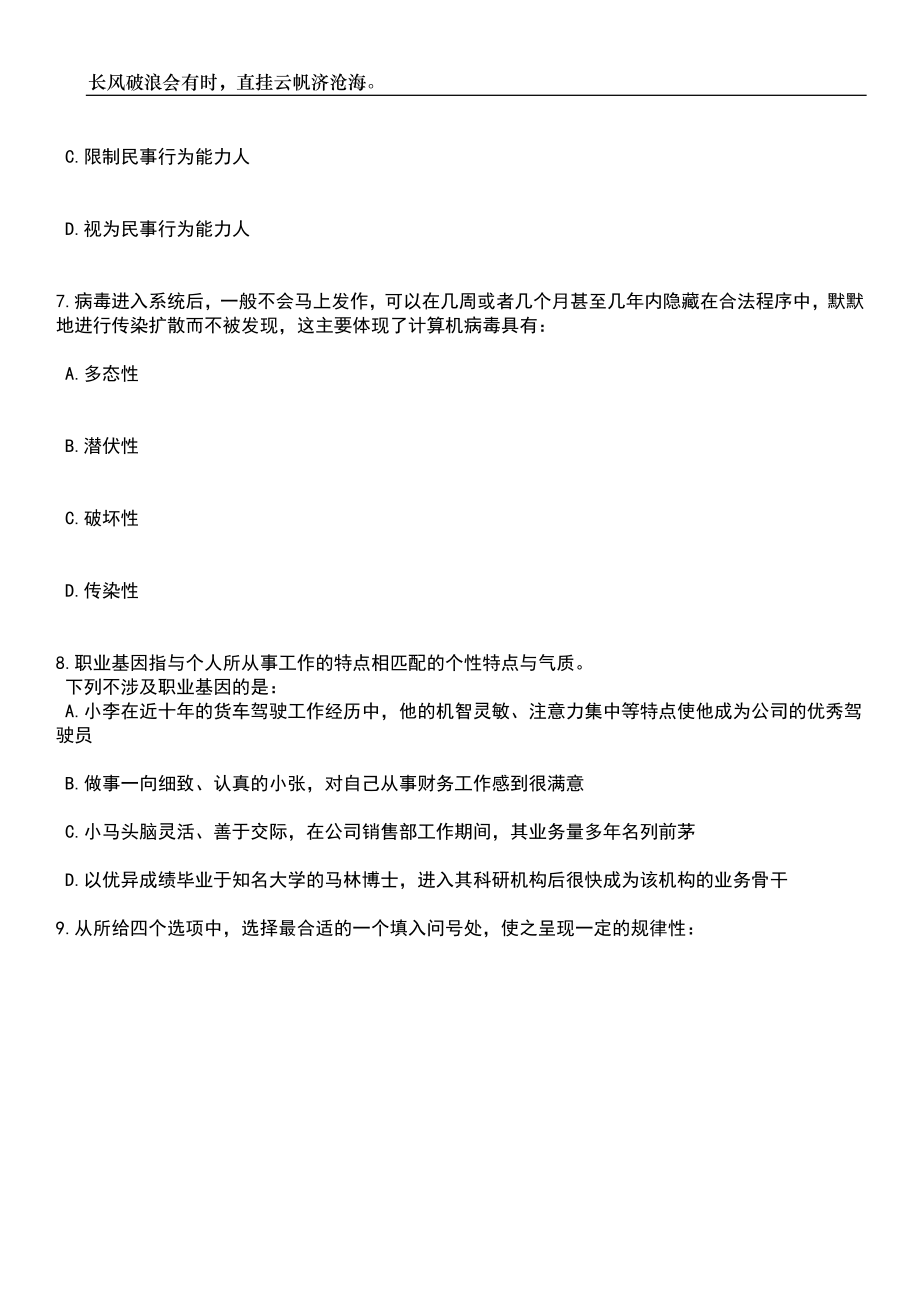 长风破浪会有时，直挂云帆济沧海。

C.限制民事行为能力人

D.视为民事行为能力人

7.病毒进入系统后，一般不会马上发作，可以在几周或者几个月甚至几年内隐藏在合法程序中，默默地进行传染扩散而不被发现，这主要体现了计算机病毒具有：

A.多态性

B.潜伏性

C.破坏性

D.传染性

8.职业基因指与个人所从事工作的特点相匹配的个性特点与气质。
下列不涉及职业基因的是：
A.小李在近十年的货车驾驶工作经历中，他的机智灵敏、注意力集中等特点使他成为公司的优秀驾驶员

B.做事一向细致、认真的小张，对自己从事财务工作感到很满意

C.小马头脑灵活、善于交际，在公司销售部工作期间，其业务量多年名列前茅

D.以优异成绩毕业于知名大学的马林博士，进入其科研机构后很快成为该机构的业务骨干

9.从所给四个选项中，选择最合适的一个填入问号处，使之呈现一定的规律性：